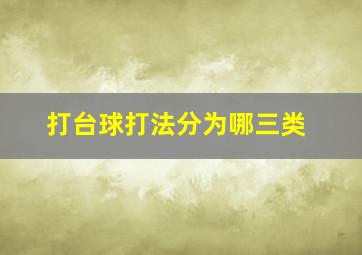 打台球打法分为哪三类